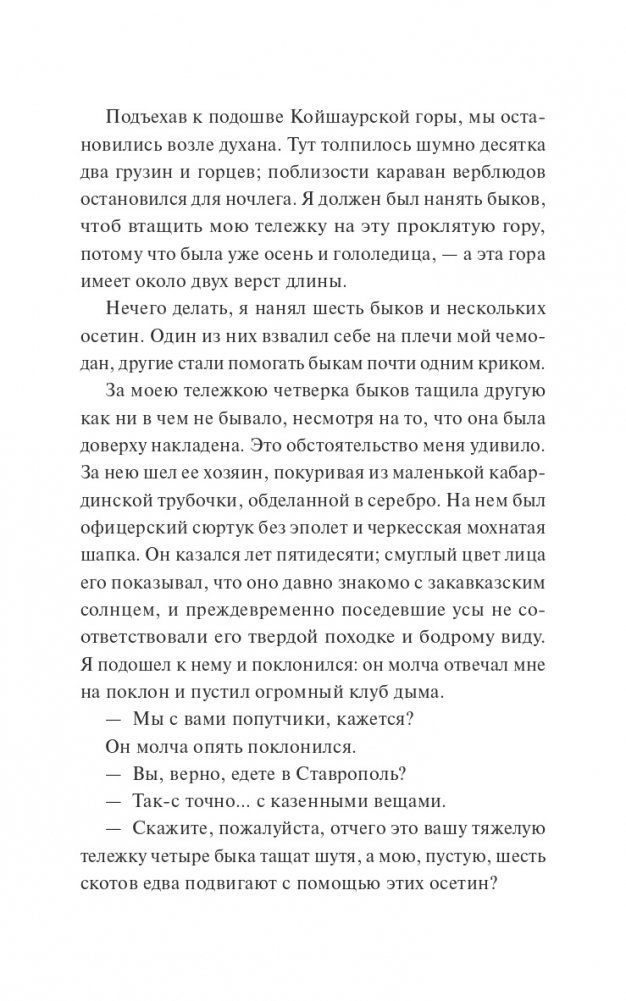 Подъехав к подошве Койшаурской горы, мы остановились возле духана. Тут толпилось шумно десятка два грузин и горцев; поблизости караван верблюдов остановился для ночлега. Я должен был нанять быков, чтоб втащить мою тележку на эту проклятую гору, потому что была уже осень и гололедица, — а эта гора имеет около двух верст длины.

Нечего делать, я нанял шесть быков и нескольких осетин. Один из них взвалил себе на плечи мой чемодан, другие стали помогать быкам почти одним криком.

За моею тележкою четверка быков тащила другую как ни в чем не бывало, несмотря на то, что она была доверху накладена. Это обстоятельство меня удивило. За нею шел ее хозяин, покуривая из маленькой кабардинской трубочки, обделанной в серебро. На нем был офицерский сюртук без эполет и черкесская мохнатая шапка. Он казался лет пятидесяти; смуглый цвет лица его показывал, что оно давно знакомо с закавказским солнцем, и преждевременно поседевшие усы не соответствовали его твердой походке и бодрому виду. Я подошел к нему и поклонился: он молча отвечал мне на поклон и пустил огромный клуб дыма.

— Мы с вами попутчики, кажется?

Он молча опять поклонился.

— Вы, верно, едете в Ставрополь?

— Так-с точно... с казенными вещами.

— Скажите, пожалуйста, отчего это вашу тяжелую тележку четыре быка тащат шутя, а мою, пустую, шесть скотов едва подвигают с помощью этих осетин?